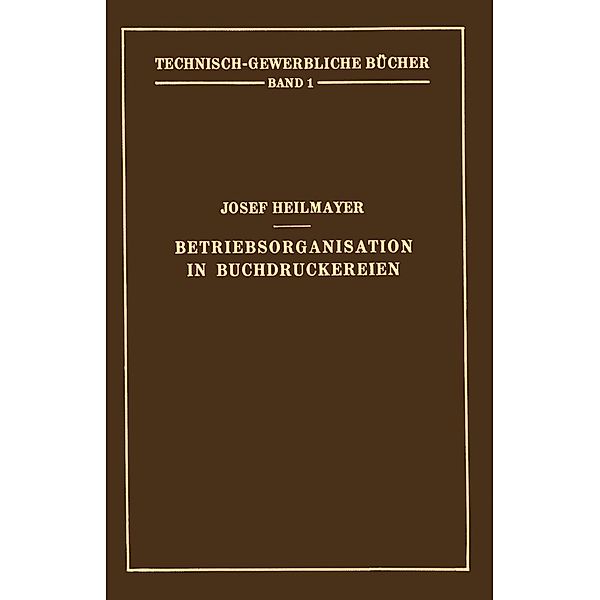 TECHNISCH-GEWERBLICHE BÜCHER
BAND 1

JOSEF HEILMAYER

BETRIEBSORGANISATION IN BUCHDRUCKEREIEN